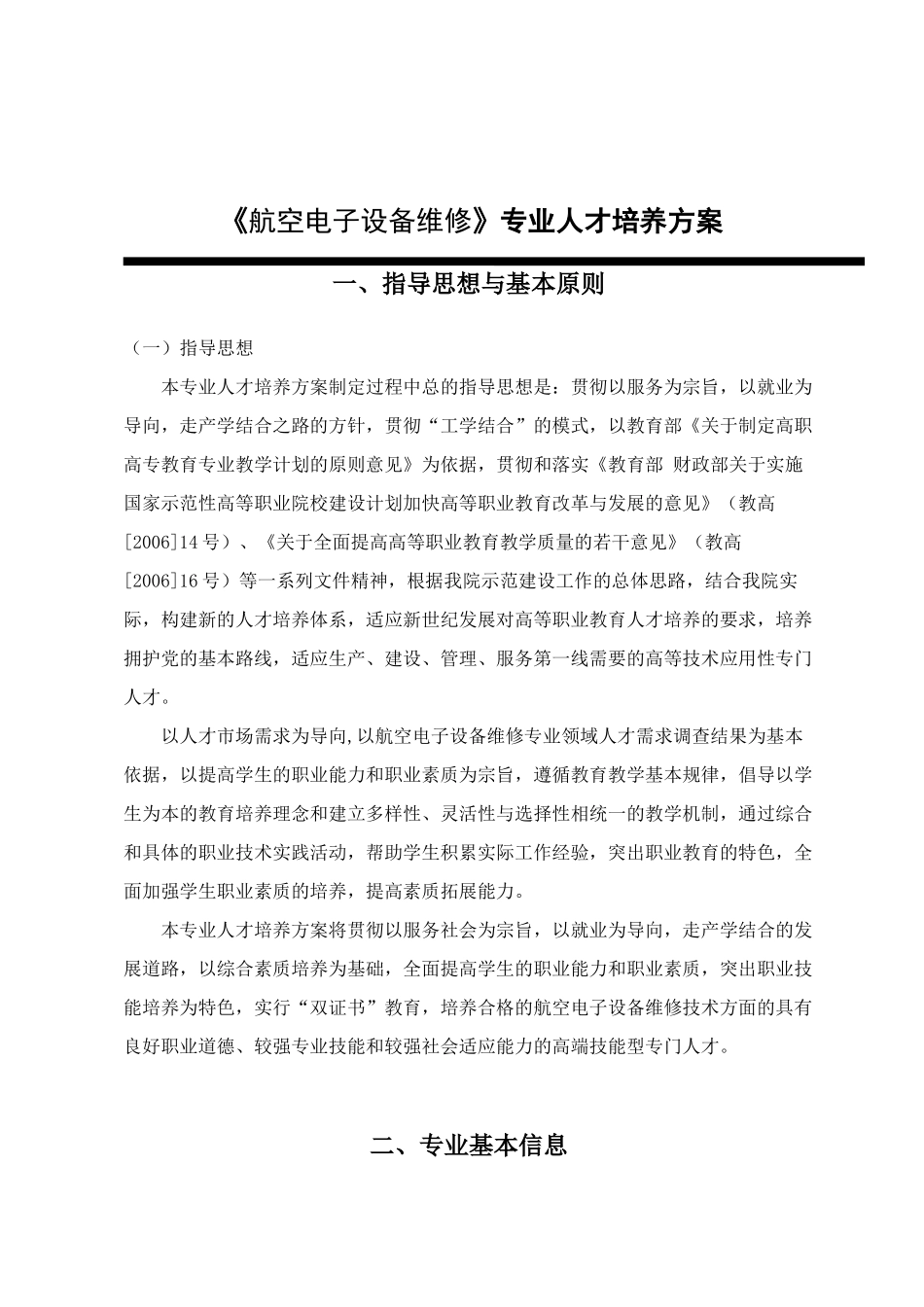 《航空电子设备维修》专业人才培养方案

一、指导思想与基本原则

（一）指导思想

本专业人才培养方案制定过程中总的指导思想是：贯彻以服务为宗旨，以就业为导向，走产学结合之路的方针，贯彻“工学结合”的模式，以教育部《关于制定高职高专教育专业教学计划的原则意见》为依据，贯彻和落实《教育部 财政部关于实施国家示范性高等职业院校建设计划加快高等职业教育改革与发展的意见》（教高[2006]14号）、《关于全面提高高等职业教育教学质量的若干意见》（教高[2006]16号）等一系列文件精神，根据我院示范建设工作的总体思路，结合我院实际，构建新的人才培养体系，适应新世纪发展对高等职业教育人才培养的要求，培养拥护党的基本路线，适应生产、建设、管理、服务第一线需要的高等技术应用性专门人才。

以人才市场需求为导向,以航空电子设备维修专业领域人才需求调查结果为基本依据，以提高学生的职业能力和职业素质为宗旨，遵循教育教学基本规律，倡导以学生为本的教育培养理念和建立多样性、灵活性与选择性相统一的教学机制，通过综合和具体的职业技术实践活动，帮助学生积累实际工作经验，突出职业教育的特色，全面加强学生职业素质的培养，提高素质拓展能力。

本专业人才培养方案将贯彻以服务社会为宗旨，以就业为导向，走产学结合的发展道路，以综合素质培养为基础，全面提高学生的职业能力和职业素质，突出职业技能培养为特色，实行“双证书”教育，培养合格的航空电子设备维修技术方面的具有良好职业道德、较强专业技能和较强社会适应能力的高端技能型专门人才。

二、专业基本信息